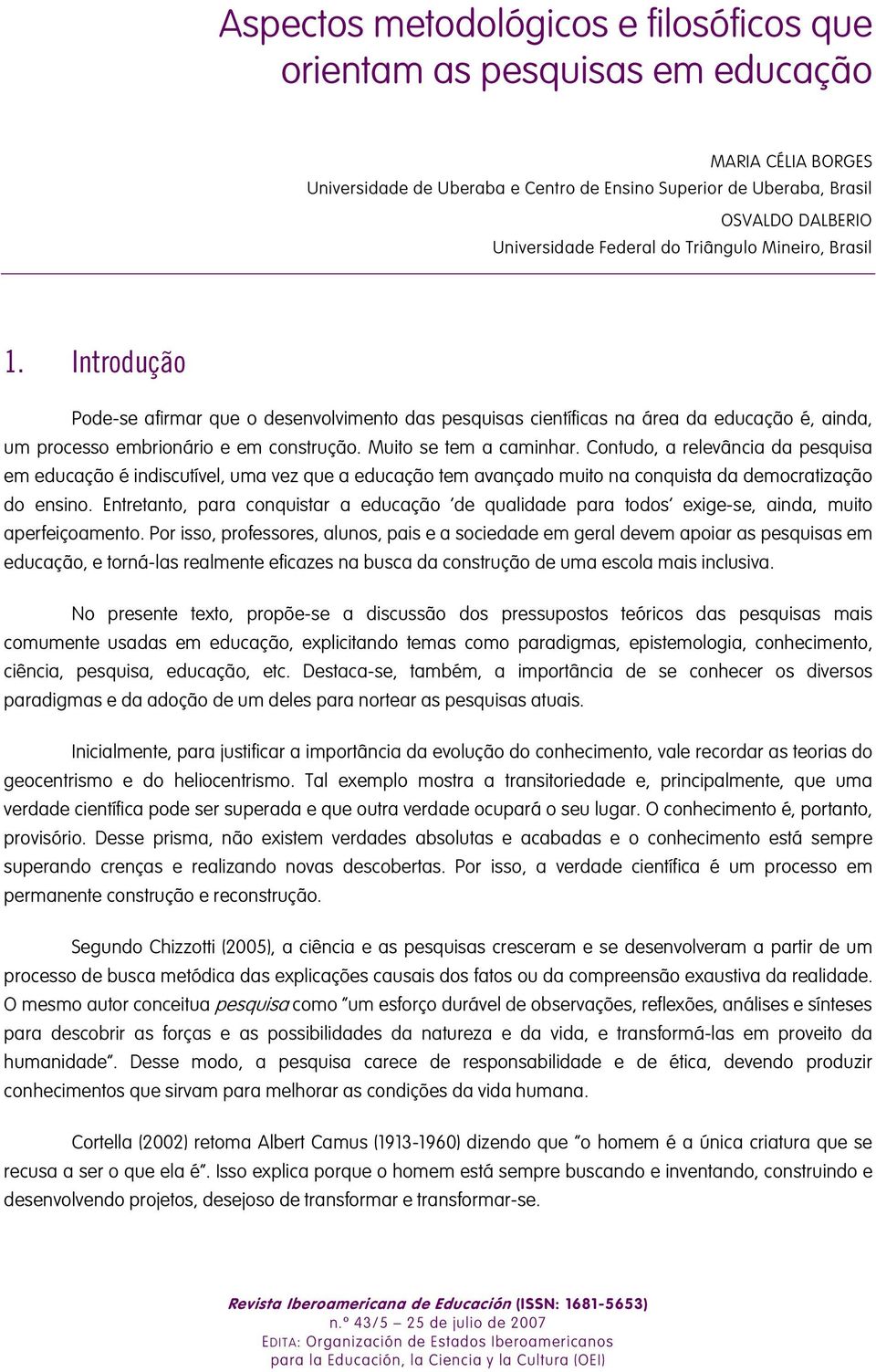 Aspectos metodológicos e filosóficos que orientam as pesquisas em educação

MARIA CÉLIA BORGES
Universidade de Uberaba e Centro de Ensino Superior de Uberaba, Brasil
OSVALDO DALBERIO
Universidade Federal do Triângulo Mineiro, Brasil

1. Introdução

Pode-se afirmar que o desenvolvimento das pesquisas científicas na área da educação é, ainda, um processo embrionário e em construção. Muito se tem a caminhar. Contudo, a relevância da pesquisa em educação é indiscutível, uma vez que a educação tem avançado muito na conquista da democratização do ensino. Entretanto, para conquistar a educação 'de qualidade para todos' exige-se, ainda, muito aperfeiçoamento. Por isso, professores, alunos, pais e a sociedade em geral devem apoiar as pesquisas em educação, e torná-las realmente eficazes na busca da construção de uma escola mais inclusiva.

No presente texto, propõe-se a discussão dos pressupostos teóricos das pesquisas mais comumente usadas em educação, explicitando temas como paradigmas, epistemologia, conhecimento, ciência, pesquisa, educação, etc. Destaca-se, também, a importância de se conhecer os diversos paradigmas e da adoção de um deles para nortear as pesquisas atuais.

Inicialmente, para justificar a importância da evolução do conhecimento, vale recordar as teorias do geocentrismo e do heliocentrismo. Tal exemplo mostra a transitoriedade e, principalmente, que uma verdade científica pode ser superada e que outra verdade ocupará o seu lugar. O conhecimento é, portanto, provisório. Desse prisma, não existem verdades absolutas e acabadas e o conhecimento está sempre superando crenças e realizando novas descobertas. Por isso, a verdade científica é um processo em permanente construção e reconstrução.

Segundo Chizzotti (2005), a ciência e as pesquisas cresceram e se desenvolveram a partir de um processo de busca metódica das explicações causais dos fatos ou da compreensão exaustiva da realidade. O mesmo autor conceitua pesquisa como "um esforço durável de observações, reflexões, análises e sínteses para descobrir as forças e as possibilidades da natureza e da vida, e transformá-las em proveito da humanidade". Desse modo, a pesquisa carece de responsabilidade e de ética, devendo produzir conhecimentos que sirvam para melhorar as condições da vida humana.

Cortella (2002) retoma Albert Camus (1913-1960) dizendo que "o homem é a única criatura que se recusa a ser o que ela é". Isso explica porque o homem está sempre buscando e inventando, construindo e desenvolvendo projetos, desejoso de transformar e transformar-se.

Revista Iberoamericana de Educación (ISSN: 1681-5653)
n.º 43/5 – 25 de julio de 2007
EDITA: Organización de Estados Iberoamericanos para la Educación, la Ciencia y la Cultura (OEI)